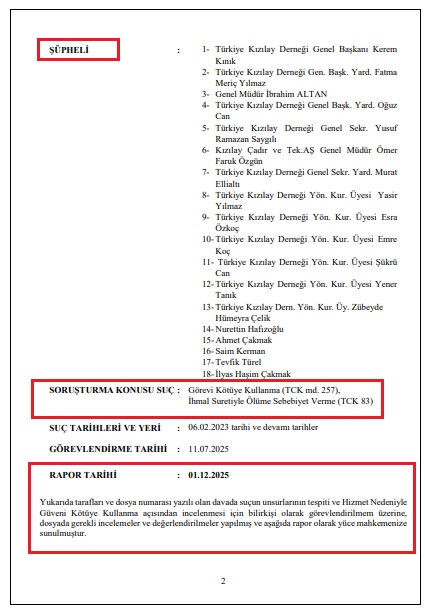 ŞÜPHELİ :

1- Türkiye Kızılay Derneği Genel Başkanı Kerem Kınık
2- Türkiye Kızılay Derneği Gen. Başk. Yard. Fatma Meriç Yılmaz
3- Genel Müdür İbrahim ALTAN
4- Türkiye Kızılay Derneği Genel Başk. Yard. Oğuz Can
5- Türkiye Kızılay Derneği Genel Sekr. Yusuf Ramazan Saygılı
6- Kızılay Çadır ve Tek.AŞ Genel Müdür Ömer Faruk Özgün
7- Türkiye Kızılay Derneği Genel Sekr. Yard. Murat Ellialtı
8- Türkiye Kızılay Derneği Yön. Kur. Üyesi Yasir Yılmaz
9- Türkiye Kızılay Derneği Yön. Kur. Üyesi Esra Özkoç
10- Türkiye Kızılay Derneği Yön. Kur. Üyesi Emre Koç
11- Türkiye Kızılay Derneği Yön. Kur. Üyesi Şükrü Can
12- Türkiye Kızılay Derneği Yön. Kur. Üyesi Yener Tanık
13- Türkiye Kızılay Dern. Yön. Kur. Üy. Zübeyde Hümeyra Çelik
14- Nurettin Hafızoğlu
15- Ahmet Çakmak
16- Saim Kerman
17- Tevfik Türel
18- İlyas Haşim Çakmak

SORUŞTURMA KONUSU SUÇ : Görevi Kötüye Kullanma (TCK md. 257), İhmal Suretiyle Ölüme Sebebiyet Verme (TCK 83)

SUÇ TARİHLERİ VE YERİ : 06.02.2023 tarihi ve devamı tarihler

GÖREVLENDİRME TARİHİ : 11.07.2025

RAPOR TARİHİ : 01.12.2025

Yukarıda tarafları ve dosya numarası yazılı olan davada suçun unsurlarının tespiti ve Hizmet Nedeniyle Güveni Kötüye Kullanma açısından incelenmesi için bilirkişi olarak görevlendirilmem üzerine, dosyada gerekli incelemeler ve değerlendirilmeler yapılmış ve aşağıda rapor olarak yüce mahkemenize sunulmuştur.

2